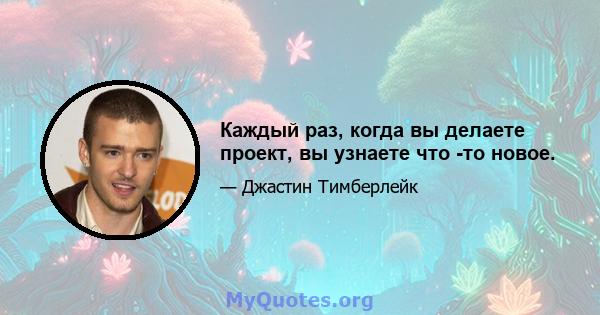 Каждый раз, когда вы делаете проект, вы узнаете что -то новое.

— Джастин Тимберлейк

MyQuotes.org